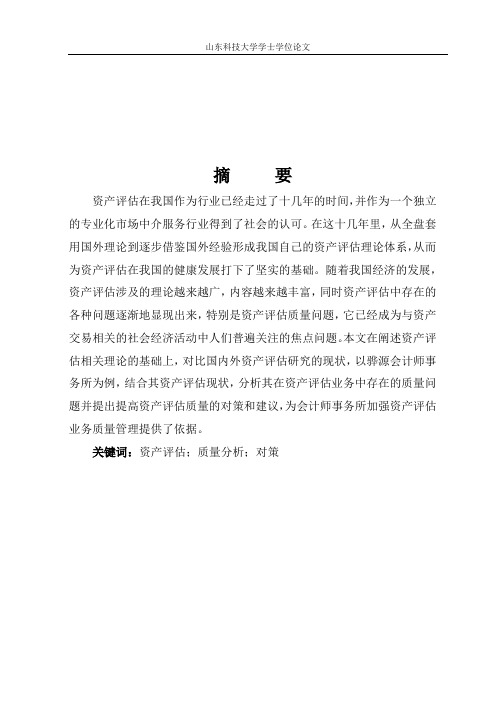 山东科技大学学士学位论文

摘　　要

资产评估在我国作为行业已经走过了十几年的时间，并作为一个独立的专业化市场中介服务行业得到了社会的认可。在这十几年里，从全盘套用国外理论到逐步借鉴国外经验形成我国自己的资产评估理论体系，从而为资产评估在我国的健康发展打下了坚实的基础。随着我国经济的发展，资产评估涉及的理论越来越广，内容越来越丰富，同时资产评估中存在的各种问题逐渐地显现出来，特别是资产评估质量问题，它已经成为与资产交易相关的社会经济活动中人们普遍关注的焦点问题。本文在阐述资产评估相关理论的基础上，对比国内外资产评估研究的现状，以骅源会计师事务所为例，结合其资产评估现状，分析其在资产评估业务中存在的质量问题并提出提高资产评估质量的对策和建议，为会计师事务所加强资产评估业务质量管理提供了依据。

关键词：资产评估；质量分析；对策